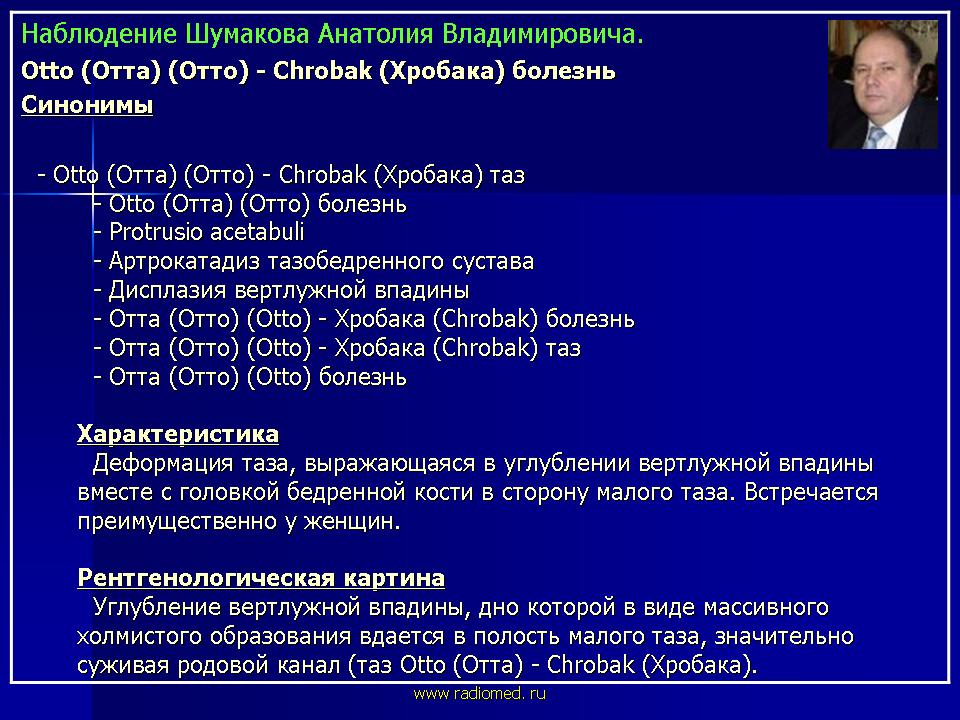 Наблюдение Шумакова Анатолия Владимировича.
Otto (Отта) (Отто) - Chrobak (Хробака) болезнь
Синонимы

- Otto (Отта) (Отто) - Chrobak (Хробака) таз
- Otto (Отта) (Отто) болезнь
- Protrusio acetabuli
- Артрокатадиз тазобедренного сустава
- Дисплазия вертлужной впадины
- Отта (Отто) (Otto) - Хробака (Chrobak) болезнь
- Отта (Отто) (Otto) - Хробака (Chrobak) таз
- Отта (Отто) (Otto) болезнь

Характеристика
Деформация таза, выражающаяся в углублении вертлужной впадины вместе с головкой бедренной кости в сторону малого таза. Встречается преимущественно у женщин.

Рентгенологическая картина
Углубление вертлужной впадины, дно которой в виде массивного холмистого образования вдается в полость малого таза, значительно суживая родовой канал (таз Otto (Отта) - Chrobak (Хробака).

www.radiomed.ru